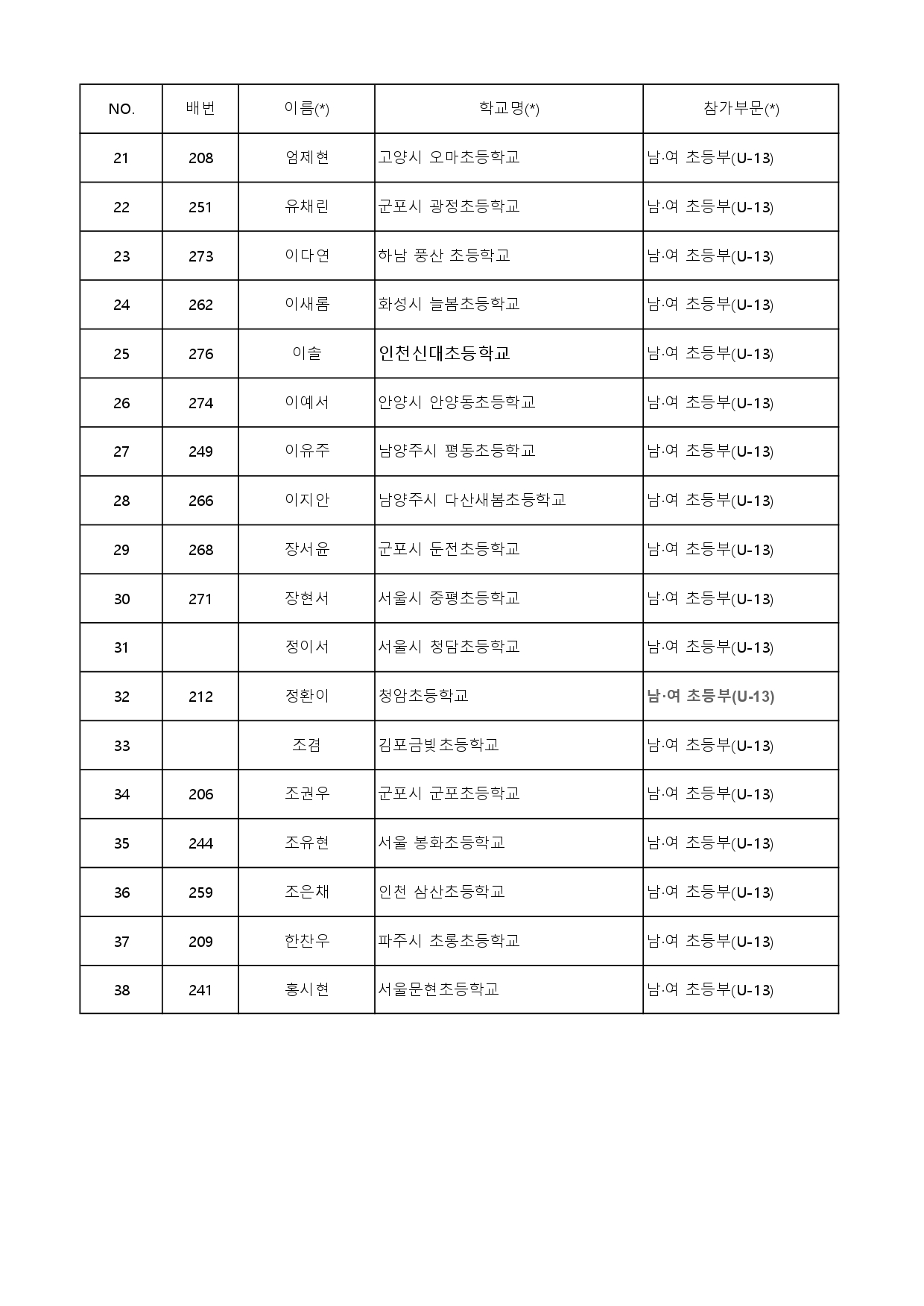 | NO. | 배번 | 이름(*) | 학교명(*) | 참가부문(*) |
|---|---|---|---|---|
| 21 | 208 | 엄제현 | 고양시 오마초등학교 | 남·여 초등부(U-13) |
| 22 | 251 | 유채린 | 군포시 광정초등학교 | 남·여 초등부(U-13) |
| 23 | 273 | 이다연 | 하남 풍산 초등학교 | 남·여 초등부(U-13) |
| 24 | 262 | 이새롬 | 화성시 늘봄초등학교 | 남·여 초등부(U-13) |
| 25 | 276 | 이솔 | 인천신대초등학교 | 남·여 초등부(U-13) |
| 26 | 274 | 이예서 | 안양시 안양동초등학교 | 남·여 초등부(U-13) |
| 27 | 249 | 이유주 | 남양주시 평동초등학교 | 남·여 초등부(U-13) |
| 28 | 266 | 이지안 | 남양주시 다산새봄초등학교 | 남·여 초등부(U-13) |
| 29 | 268 | 장서윤 | 군포시 둔전초등학교 | 남·여 초등부(U-13) |
| 30 | 271 | 장현서 | 서울시 중평초등학교 | 남·여 초등부(U-13) |
| 31 |  | 정이서 | 서울시 청담초등학교 | 남·여 초등부(U-13) |
| 32 | 212 | 정환이 | 청암초등학교 | 남·여 초등부(U-13) |
| 33 |  | 조겸 | 김포금빛초등학교 | 남·여 초등부(U-13) |
| 34 | 206 | 조권우 | 군포시 군포초등학교 | 남·여 초등부(U-13) |
| 35 | 244 | 조유현 | 서울 봉화초등학교 | 남·여 초등부(U-13) |
| 36 | 259 | 조은채 | 인천 삼산초등학교 | 남·여 초등부(U-13) |
| 37 | 209 | 한찬우 | 파주시 초롱초등학교 | 남·여 초등부(U-13) |
| 38 | 241 | 홍시현 | 서울문현초등학교 | 남·여 초등부(U-13) |